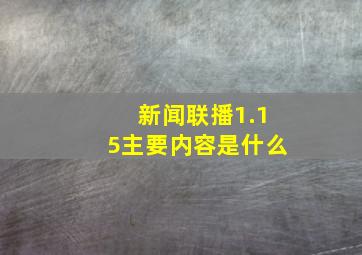 新闻联播1.15主要内容是什么